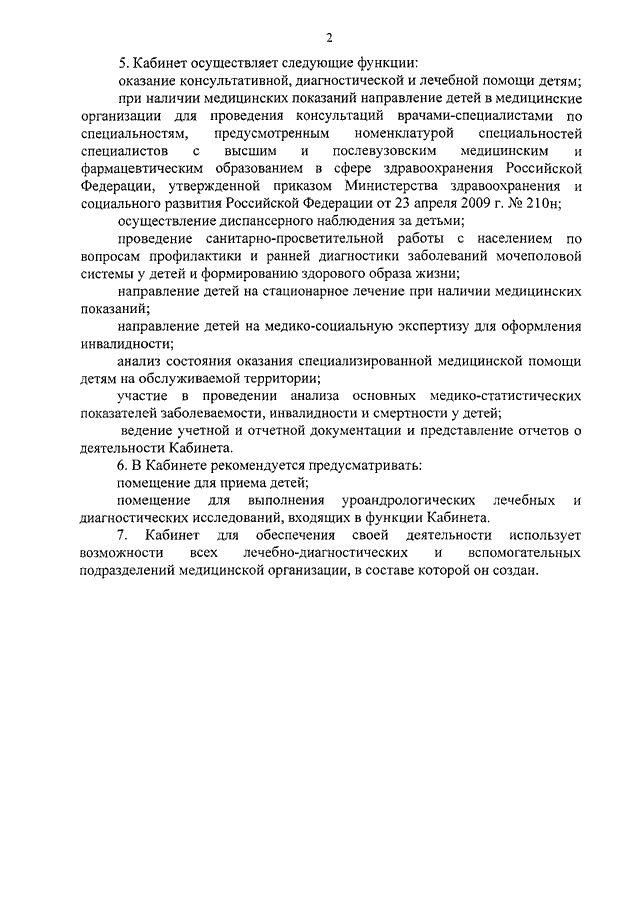 2

5. Кабинет осуществляет следующие функции:

оказание консультативной, диагностической и лечебной помощи детям;

при наличии медицинских показаний направление детей в медицинские организации для проведения консультаций врачами-специалистами по специальностям, предусмотренным номенклатурой специальностей специалистов с высшим и послевузовским медицинским и фармацевтическим образованием в сфере здравоохранения Российской Федерации, утвержденной приказом Министерства здравоохранения и социального развития Российской Федерации от 23 апреля 2009 г. № 210н;

осуществление диспансерного наблюдения за детьми;

проведение санитарно-просветительной работы с населением по вопросам профилактики и ранней диагностики заболеваний мочеполовой системы у детей и формированию здорового образа жизни;

направление детей на стационарное лечение при наличии медицинских показаний;

направление детей на медико-социальную экспертизу для оформления инвалидности;

анализ состояния оказания специализированной медицинской помощи детям на обслуживаемой территории;

участие в проведении анализа основных медико-статистических показателей заболеваемости, инвалидности и смертности у детей;

ведение учетной и отчетной документации и представление отчетов о деятельности Кабинета.

6. В Кабинете рекомендуется предусматривать:

помещение для приема детей;

помещение для выполнения уроандрологических лечебных и диагностических исследований, входящих в функции Кабинета.

7. Кабинет для обеспечения своей деятельности использует возможности всех лечебно-диагностических и вспомогательных подразделений медицинской организации, в составе которой он создан.